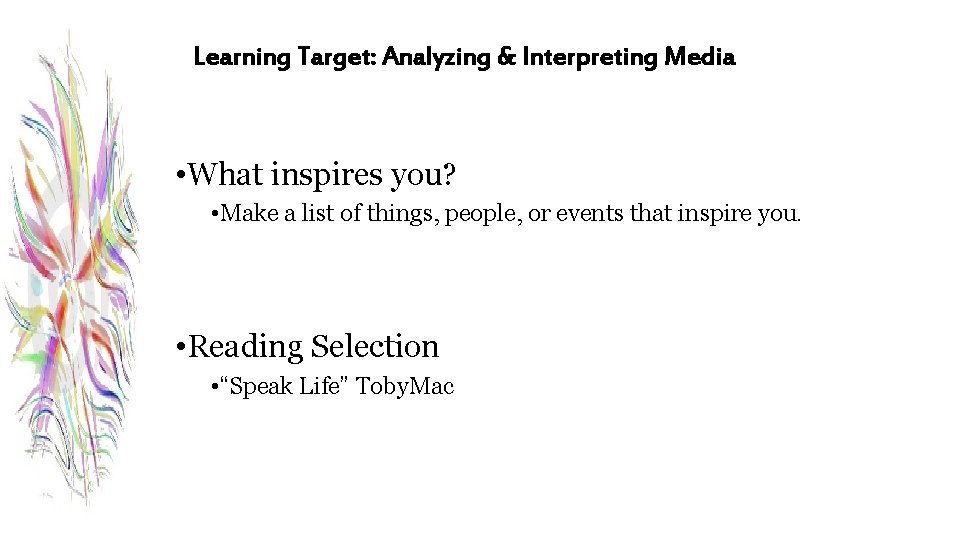 Learning Target: Analyzing & Interpreting Media

•What inspires you?
•Make a list of things, people, or events that inspire you.

•Reading Selection
•“Speak Life” TobyMac